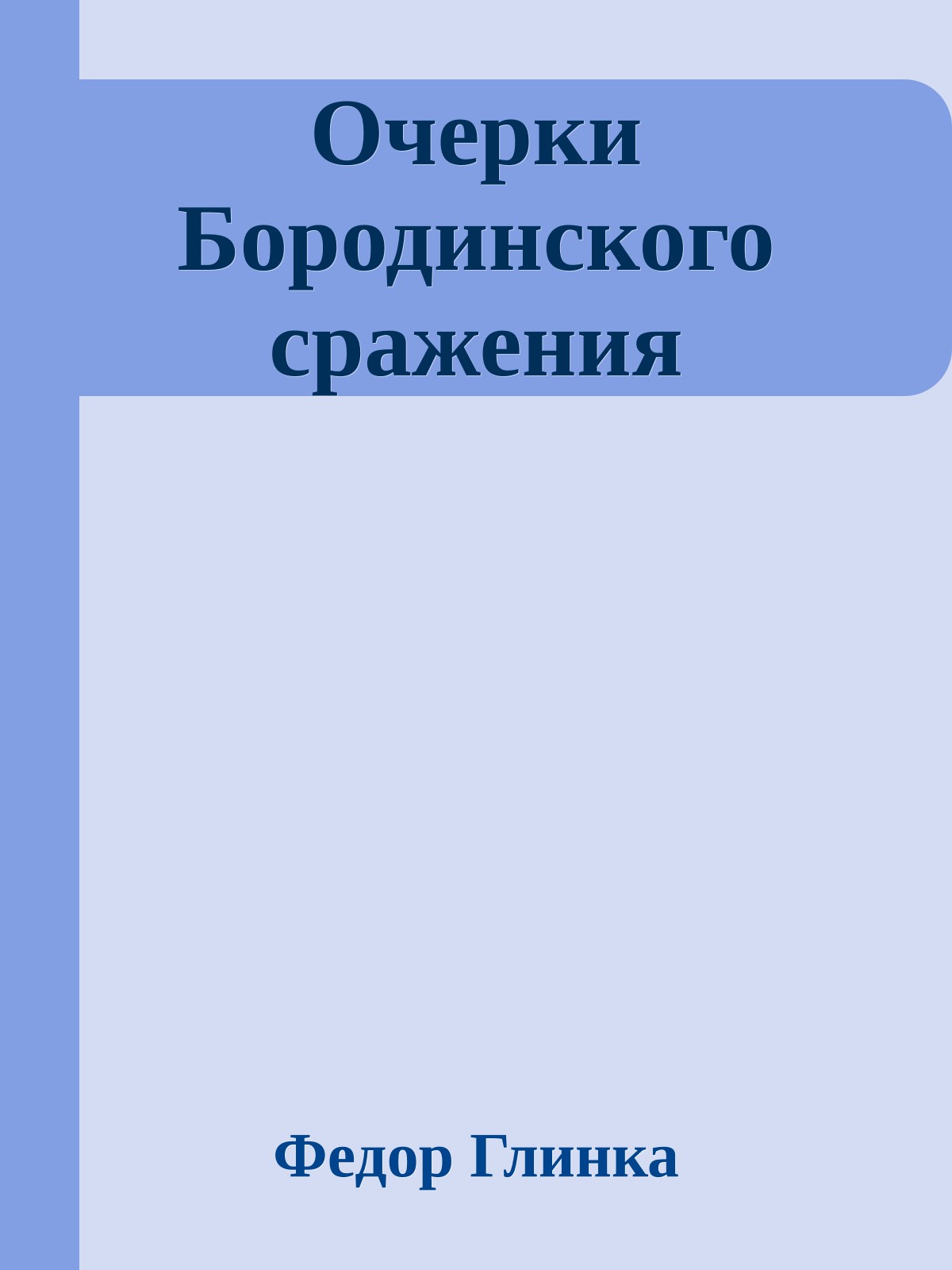 Очерки Бородинского сражения

Федор Глинка